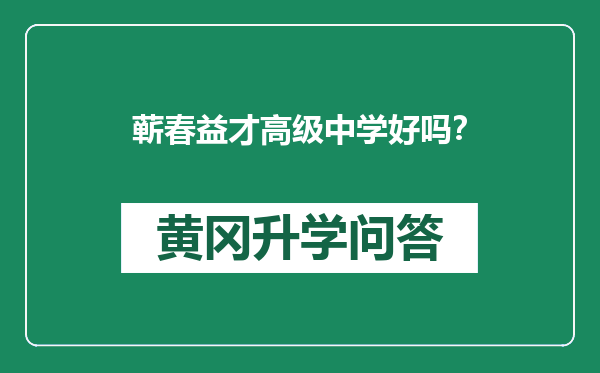 蕲春益才高级中学好吗?

黄冈升学问答